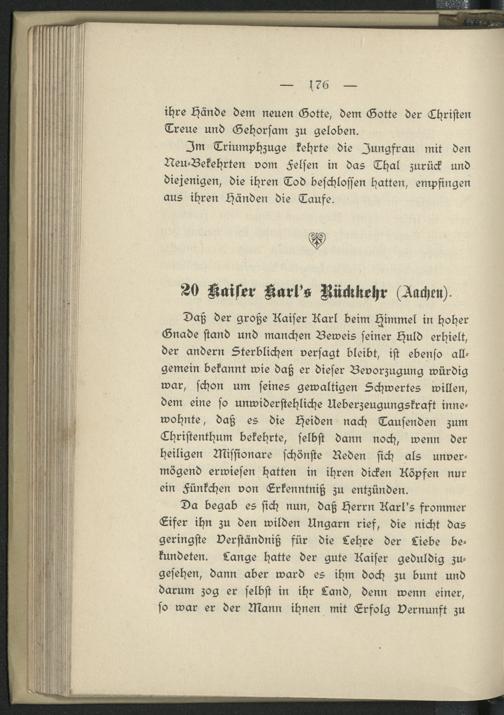 — 176 —

ihre Hände dem neuen Gotte, dem Gotte der Christen Treue und Gehorsam zu geloben.

Im Triumphzuge kehrte die Jungfrau mit den Neu-Bekehrten vom Felsen in das Thal zurück und diejenigen, die ihren Tod beschlossen hatten, empfingen aus ihren Händen die Taufe.

20 Kaiser Karl's Rückkehr (Aachen).

Daß der große Kaiser Karl beim Himmel in hoher Gnade stand und manchen Beweis seiner Huld erhielt, der andern Sterblichen versagt bleibt, ist ebenso allgemein bekannt wie daß er dieser Bevorzugung würdig war, schon um seines gewaltigen Schwertes willen, dem eine so unwiderstehliche Ueberzeugungskraft innewohnte, daß es die Heiden nach Tausenden zum Christenthum bekehrte, selbst dann noch, wenn der heiligen Missionare schönste Reden sich als unvermögend erwiesen hatten in ihren dicken Köpfen nur ein Fünkchen von Erkenntniß zu entzünden.

Da begab es sich nun, daß Herrn Karl's frommer Eifer ihn zu den wilden Ungarn rief, die nicht das geringste Verständniß für die Lehre der Liebe bekundeten. Lange hatte der gute Kaiser geduldig zugesehen, dann aber ward es ihm doch zu bunt und darum zog er selbst in ihr Land, denn wenn einer, so war er der Mann ihnen mit Erfolg Vernunft zu